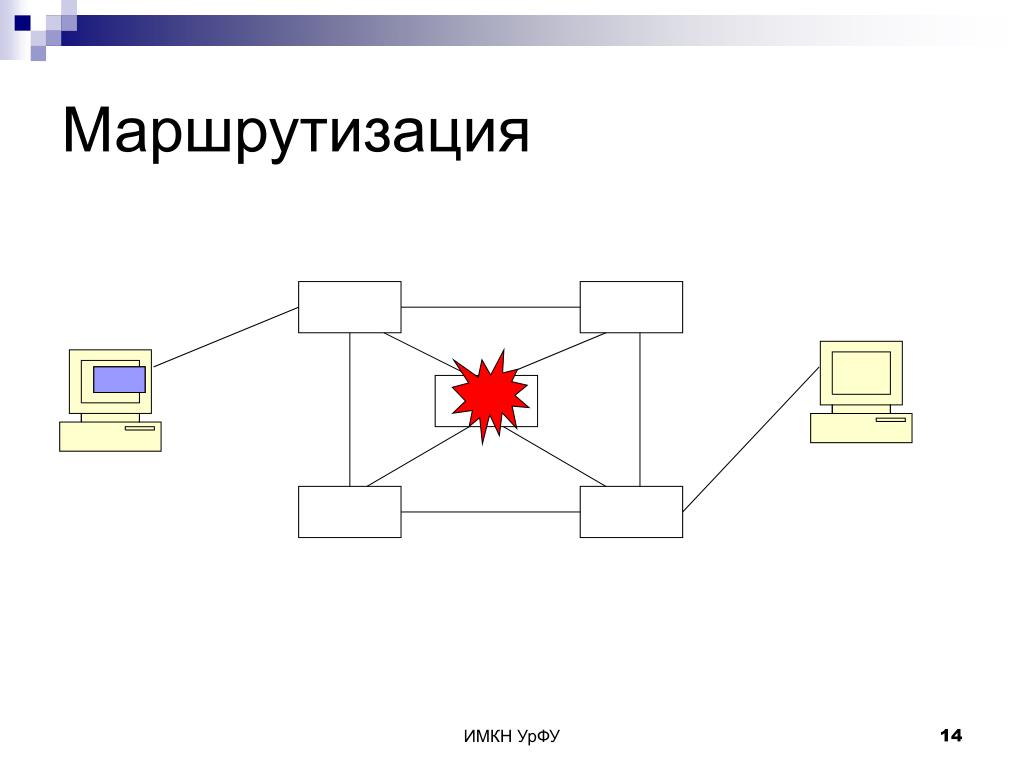 Маршрутизация

ИМКН УрФУ

14